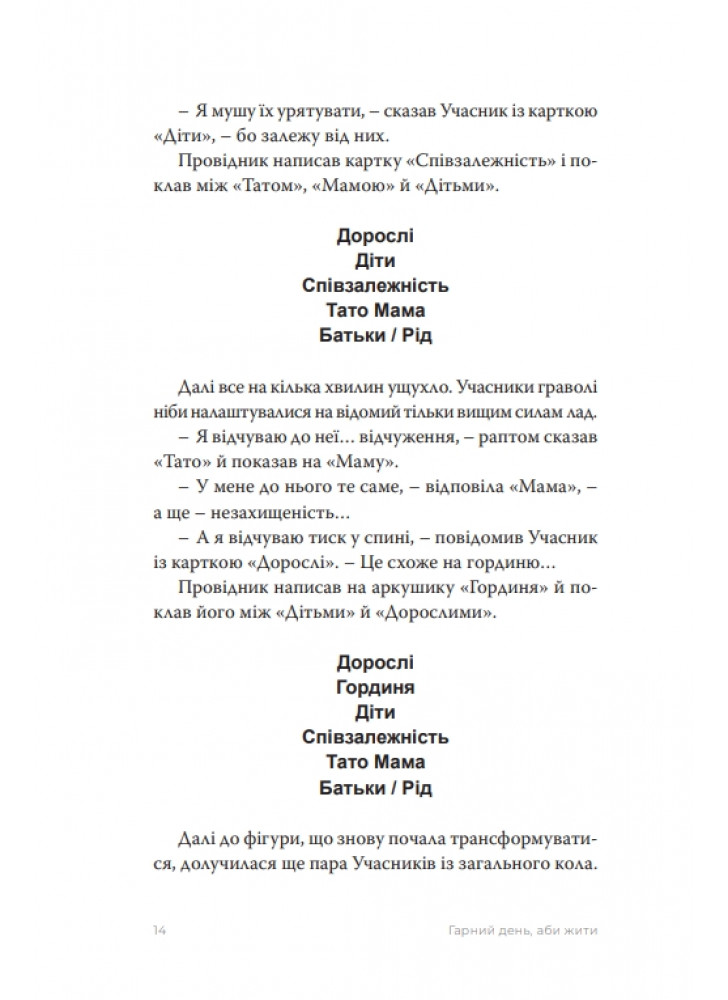 – Я мушу їх урятувати, – сказав Учасник із карткою «Діти», – бо залежу від них.

Провідник написав картку «Співзалежність» і поклав між «Татом», «Мамою» й «Дітьми».

Дорослі
Діти
Співзалежність
Тато Мама
Батьки / Рід

Далі все на кілька хвилин ущухло. Учасники граволі ніби налаштувалися на відомий тільки вищим силам лад.

– Я відчуваю до неї… відчуження, – раптом сказав «Тато» й показав на «Маму».

– У мене до нього те саме, – відповіла «Мама», – а ще – незахищеність…

– А я відчуваю тиск у спині, – повідомив Учасник із карткою «Дорослі». – Це схоже на гординю…

Провідник написав на аркушику «Гординя» й поклав його між «Дітьми» й «Дорослими».

Дорослі
Гординя
Діти
Співзалежність
Тато Мама
Батьки / Рід

Далі до фігури, що знову почала трансформуватися, долучилася ще пара Учасників із загального кола.

14 Гарний день, аби жити